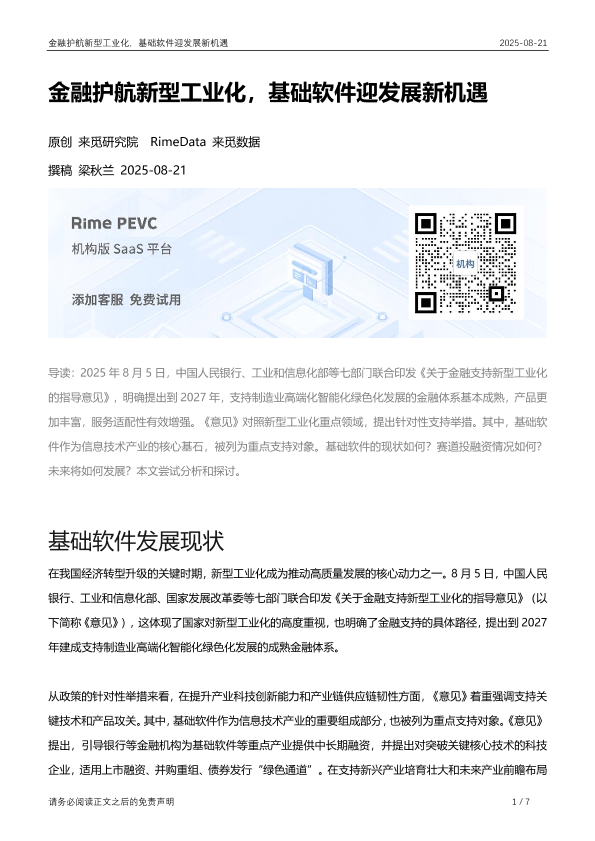 金融护航新型工业化，基础软件迎发展新机遇

2025-08-21

金融护航新型工业化，基础软件迎发展新机遇

原创 来觅研究院 RimeData 来觅数据

撰稿 梁秋兰 2025-08-21

Rime PEVC

机构版 SaaS 平台

添加客服 免费试用

机构

导读：2025 年 8 月 5 日，中国人民银行、工业和信息化部等七部门联合印发《关于金融支持新型工业化的指导意见》，明确提出到 2027 年，支持制造业高端化智能化绿色化发展的金融体系基本成熟，产品更加丰富，服务适配性有效增强。《意见》对照新型工业化重点领域，提出针对性支持举措。其中，基础软件作为信息技术产业的核心基石，被列为重点支持对象。基础软件的现状如何？赛道投融资情况如何？未来将如何发展？本文尝试分析和探讨。

基础软件发展现状

在我国经济转型升级的关键时期，新型工业化成为推动高质量发展的核心动力之一。8 月 5 日，中国人民银行、工业和信息化部、国家发展改革委等七部门联合印发《关于金融支持新型工业化的指导意见》（以下简称《意见》），这体现了国家对新型工业化的高度重视，也明确了金融支持的具体路径，提出到 2027 年建成支持制造业高端化智能化绿色化发展的成熟金融体系。

从政策的针对性举措来看，在提升产业科技创新能力和产业链供应链韧性方面，《意见》着重强调支持关键技术和产品攻关。其中，基础软件作为信息技术产业的重要组成部分，也被列为重点支持对象。《意见》提出，引导银行等金融机构为基础软件等重点产业提供中长期融资，并提出对突破关键核心技术的科技企业，适用上市融资、并购重组、债券发行“绿色通道”。在支持新兴产业培育壮大和未来产业前瞻布局

请务必阅读正文之后的免责声明

1 / 7